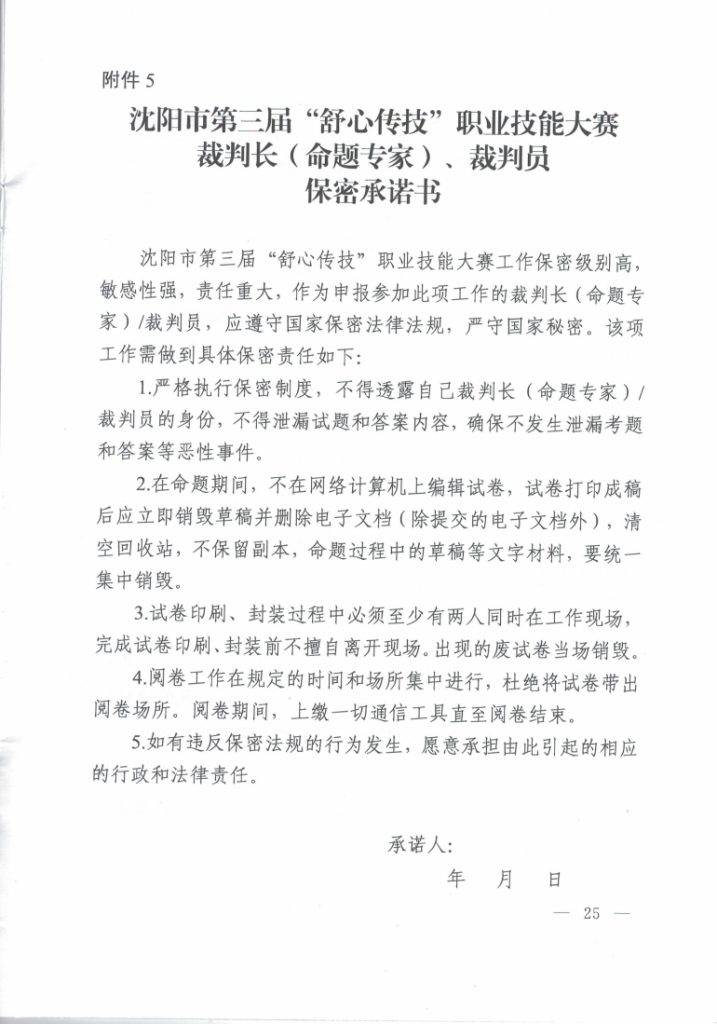 附件 5

沈阳市第三届“舒心传技”职业技能大赛
裁判长（命题专家）、裁判员
保密承诺书

沈阳市第三届“舒心传技”职业技能大赛工作保密级别高，敏感性强，责任重大，作为申报参加此项工作的裁判长（命题专家）/裁判员，应遵守国家保密法律法规，严守国家秘密。该项工作需做到具体保密责任如下：

1.严格执行保密制度，不得透露自己裁判长（命题专家）/裁判员的身份，不得泄漏试题和答案内容，确保不发生泄漏考题和答案等恶性事件。

2.在命题期间，不在网络计算机上编辑试卷，试卷打印成稿后应立即销毁草稿并删除电子文档（除提交的电子文档外），清空回收站，不保留副本，命题过程中的草稿等文字材料，要统一集中销毁。

3.试卷印刷、封装过程中必须至少有两人同时在工作现场，完成试卷印刷、封装前不擅自离开现场。出现的废试卷当场销毁。

4.阅卷工作在规定的时间和场所集中进行，杜绝将试卷带出阅卷场所。阅卷期间，上缴一切通信工具直至阅卷结束。

5.如有违反保密法规的行为发生，愿意承担由此引起的相应的行政和法律责任。

承诺人：

年 月 日

— 25 —